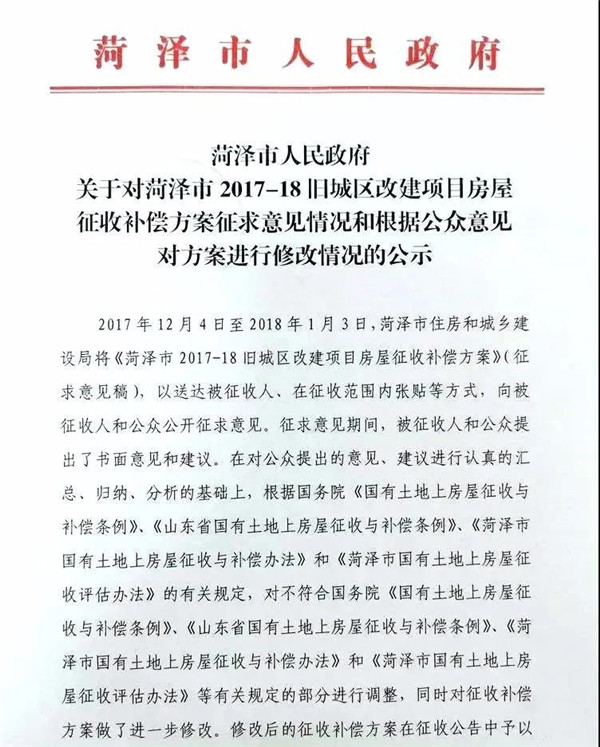 菏泽市人民政府

菏泽市人民政府
关于对菏泽市 2017-18 旧城区改建项目房屋征收补偿方案征求意见情况和根据公众意见对方案进行修改情况的公示

2017 年 12 月 4 日至 2018 年 1 月 3 日，菏泽市住房和城乡建设局将《菏泽市 2017-18 旧城区改建项目房屋征收补偿方案》(征求意见稿)，以送达被征收人、在征收范围内张贴等方式，向被征收人和公众公开征求意见。征求意见期间，被征收人和公众提出了书面意见和建议。在对公众提出的意见、建议进行认真的汇总、归纳、分析的基础上，根据国务院《国有土地上房屋征收与补偿条例》、《山东省国有土地上房屋征收与补偿条例》、《菏泽市国有土地上房屋征收与补偿办法》和《菏泽市国有土地上房屋征收评估办法》的有关规定，对不符合国务院《国有土地上房屋征收与补偿条例》、《山东省国有土地上房屋征收与补偿条例》、《菏泽市国有土地上房屋征收与补偿办法》和《菏泽市国有土地上房屋征收评估办法》等有关规定的部分进行调整，同时对征收补偿方案做了进一步修改。修改后的征收补偿方案在征收公告中予以